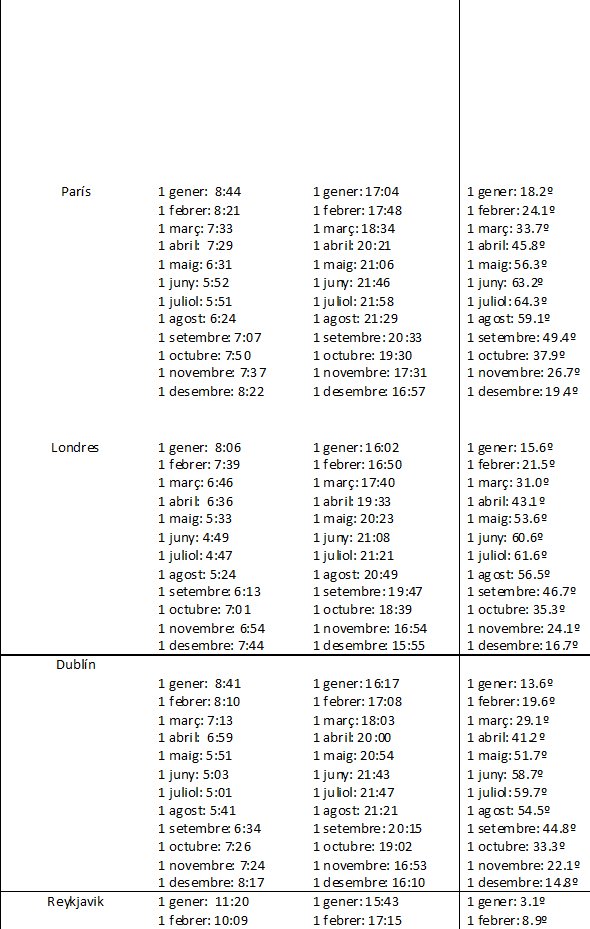 | | | | |
|---|---|---|---|
| París | 1 gener: 8:44<br>1 febrer: 8:21<br>1 març: 7:33<br>1 abril: 7:29<br>1 maig: 6:31<br>1 juny: 5:52<br>1 juliol: 5:51<br>1 agost: 6:24<br>1 setembre: 7:07<br>1 octubre: 7:50<br>1 novembre: 7:37<br>1 desembre: 8:22 | 1 gener: 17:04<br>1 febrer: 17:48<br>1 març: 18:34<br>1 abril: 20:21<br>1 maig: 21:06<br>1 juny: 21:46<br>1 juliol: 21:58<br>1 agost: 21:29<br>1 setembre: 20:33<br>1 octubre: 19:30<br>1 novembre: 17:31<br>1 desembre: 16:57 | 1 gener: 18.2º<br>1 febrer: 24.1º<br>1 març: 33.7º<br>1 abril: 45.8º<br>1 maig: 56.3º<br>1 juny: 63.2º<br>1 juliol: 64.3º<br>1 agost: 59.1º<br>1 setembre: 49.4º<br>1 octubre: 37.9º<br>1 novembre: 26.7º<br>1 desembre: 19.4º |
| Londres | 1 gener: 8:06<br>1 febrer: 7:39<br>1 març: 6:46<br>1 abril: 6:36<br>1 maig: 5:33<br>1 juny: 4:49<br>1 juliol: 4:47<br>1 agost: 5:24<br>1 setembre: 6:13<br>1 octubre: 7:01<br>1 novembre: 6:54<br>1 desembre: 7:44 | 1 gener: 16:02<br>1 febrer: 16:50<br>1 març: 17:40<br>1 abril: 19:33<br>1 maig: 20:23<br>1 juny: 21:08<br>1 juliol: 21:21<br>1 agost: 20:49<br>1 setembre: 19:47<br>1 octubre: 18:39<br>1 novembre: 16:54<br>1 desembre: 15:55 | 1 gener: 15.6º<br>1 febrer: 21.5º<br>1 març: 31.0º<br>1 abril: 43.1º<br>1 maig: 53.6º<br>1 juny: 60.6º<br>1 juliol: 61.6º<br>1 agost: 56.5º<br>1 setembre: 46.7º<br>1 octubre: 35.3º<br>1 novembre: 24.1º<br>1 desembre: 16.7º |
| Dublín | 1 gener: 8:41<br>1 febrer: 8:10<br>1 març: 7:13<br>1 abril: 6:59<br>1 maig: 5:51<br>1 juny: 5:03<br>1 juliol: 5:01<br>1 agost: 5:41<br>1 setembre: 6:34<br>1 octubre: 7:26<br>1 novembre: 7:24<br>1 desembre: 8:17 | 1 gener: 16:17<br>1 febrer: 17:08<br>1 març: 18:03<br>1 abril: 20:00<br>1 maig: 20:54<br>1 juny: 21:43<br>1 juliol: 21:47<br>1 agost: 21:21<br>1 setembre: 20:15<br>1 octubre: 19:02<br>1 novembre: 16:53<br>1 desembre: 16:10 | 1 gener: 13.6º<br>1 febrer: 19.6º<br>1 març: 29.1º<br>1 abril: 41.2º<br>1 maig: 51.7º<br>1 juny: 58.7º<br>1 juliol: 59.7º<br>1 agost: 54.5º<br>1 setembre: 44.8º<br>1 octubre: 33.3º<br>1 novembre: 22.1º<br>1 desembre: 14.8º |
| Reykjavik | 1 gener: 11:20<br>1 febrer: 10:09 | 1 gener: 15:43<br>1 febrer: 17:15 | 1 gener: 3.1º<br>1 febrer: 8.9º |